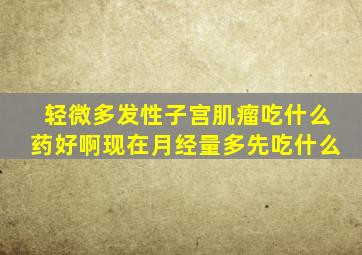 轻微多发性子宫肌瘤吃什么药好啊现在月经量多先吃什么